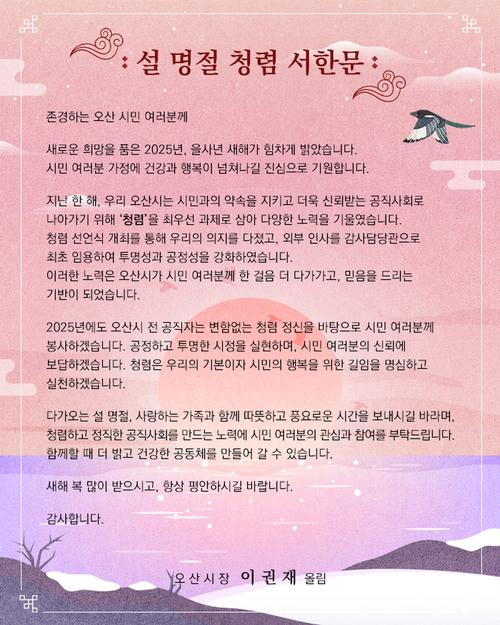 : 설 명절 청렴 서한문 :

존경하는 오산 시민 여러분께

새로운 희망을 품은 2025년, 을사년 새해가 힘차게 밝았습니다. 시민 여러분 가정에 건강과 행복이 넘쳐나길 진심으로 기원합니다.

지난 한 해, 우리 오산시는 시민과의 약속을 지키고 더욱 신뢰받는 공직사회로 나아가기 위해 '청렴'을 최우선 과제로 삼아 다양한 노력을 기울였습니다. 청렴 선언식 개최를 통해 우리의 의지를 다졌고, 외부 인사를 감사담당관으로 최초 임용하여 투명성과 공정성을 강화하였습니다. 이러한 노력은 오산시가 시민 여러분께 한 걸음 더 다가가고, 믿음을 드리는 기반이 되었습니다.

2025년에도 오산시 전 공직자는 변함없는 청렴 정신을 바탕으로 시민 여러분께 봉사하겠습니다. 공정하고 투명한 시정을 실현하며, 시민 여러분의 신뢰에 보답하겠습니다. 청렴은 우리의 기본이자 시민의 행복을 위한 길임을 명심하고 실천하겠습니다.

다가오는 설 명절, 사랑하는 가족과 함께 따뜻하고 풍요로운 시간을 보내시길 바라며, 청렴하고 정직한 공직사회를 만드는 노력에 시민 여러분의 관심과 참여를 부탁드립니다. 함께할 때 더 밝고 건강한 공동체를 만들어 갈 수 있습니다.

새해 복 많이 받으시고, 항상 평안하시길 바랍니다.

감사합니다.

오산시장 이권재 올림